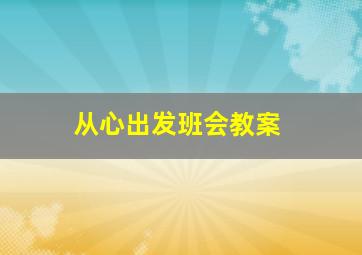 从心出发班会教案